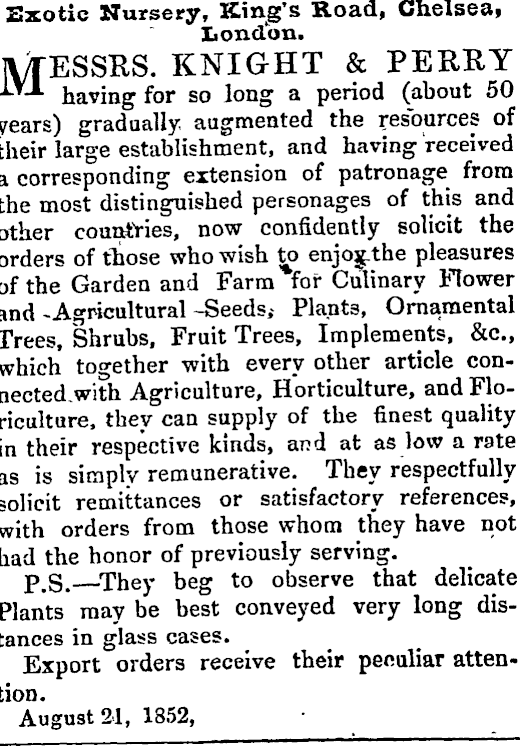 Exotic Nursery, King's Road, Chelsea, London.

MESSRS. KNIGHT & PERRY having for so long a period (about 50 years) gradually augmented the resources of their large establishment, and having received a corresponding extension of patronage from the most distinguished personages of this and other countries, now confidently solicit the orders of those who wish to enjoy the pleasures of the Garden and Farm for Culinary Flower and Agricultural Seeds, Plants, Ornamental Trees, Shrubs, Fruit Trees, Implements, &c., which together with every other article connected with Agriculture, Horticulture, and Floriculture, they can supply of the finest quality in their respective kinds, and at as low a rate as is simply remunerative. They respectfully solicit remittances or satisfactory references, with orders from those whom they have not had the honor of previously serving.

P.S.—They beg to observe that delicate Plants may be best conveyed very long distances in glass cases.

Export orders receive their peculiar attention.

August 21, 1852,